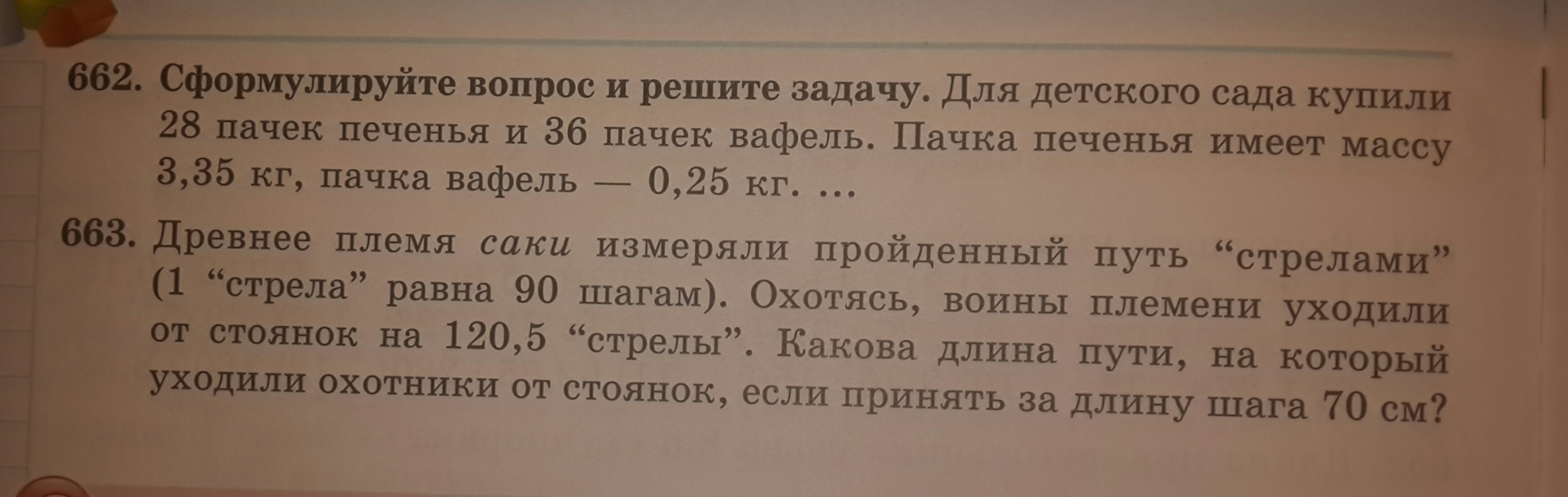 662. Сформулируйте вопрос и решите задачу. Для детского сада купили 28 пачек печенья и 36 пачек вафель. Пачка печенья имеет массу 3,35 кг, пачка вафель — 0,25 кг. ...

663. Древнее племя саки измеряли пройденный путь "стрелами" (1 "стрела" равна 90 шагам). Охотясь, воины племени уходили от стоянок на 120,5 "стрелы". Какова длина пути, на который уходили охотники от стоянок, если принять за длину шага 70 см?